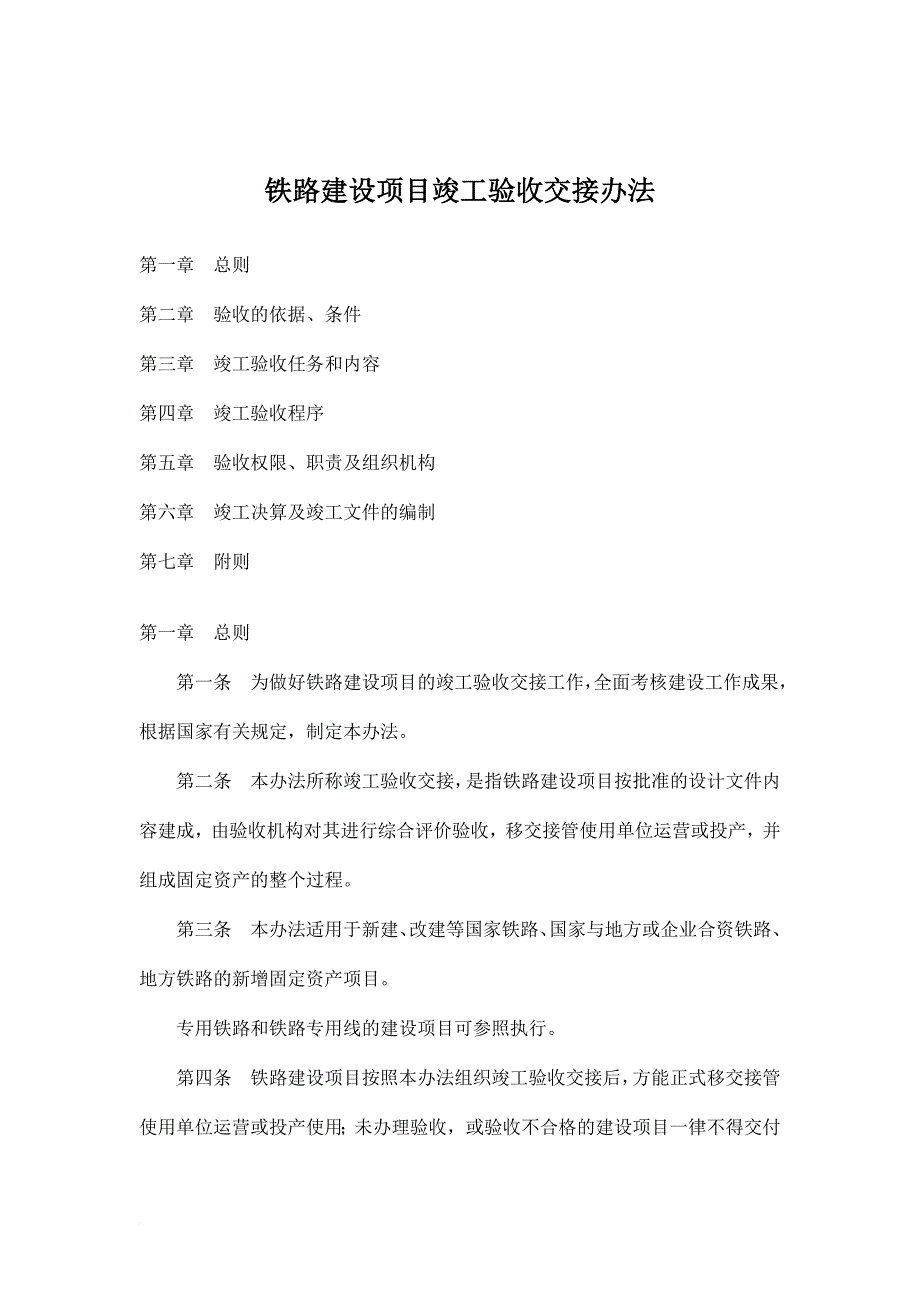 铁路建设项目竣工验收交接办法

第一章　总则

第二章　验收的依据、条件

第三章　竣工验收任务和内容

第四章　竣工验收程序

第五章　验收权限、职责及组织机构

第六章　竣工决算及竣工文件的编制

第七章　附则

第一章　总则

第一条　为做好铁路建设项目的竣工验收交接工作，全面考核建设工作成果，根据国家有关规定，制定本办法。

第二条　本办法所称竣工验收交接，是指铁路建设项目按批准的设计文件内容建成，由验收机构对其进行综合评价验收，移交接管使用单位运营或投产，并组成固定资产的整个过程。

第三条　本办法适用于新建、改建等国家铁路、国家与地方或企业合资铁路、地方铁路的新增固定资产项目。

专用铁路和铁路专用线的建设项目可参照执行。

第四条　铁路建设项目按照本办法组织竣工验收交接后，方能正式移交接管使用单位运营或投产使用；未办理验收，或验收不合格的建设项目一律不得交付